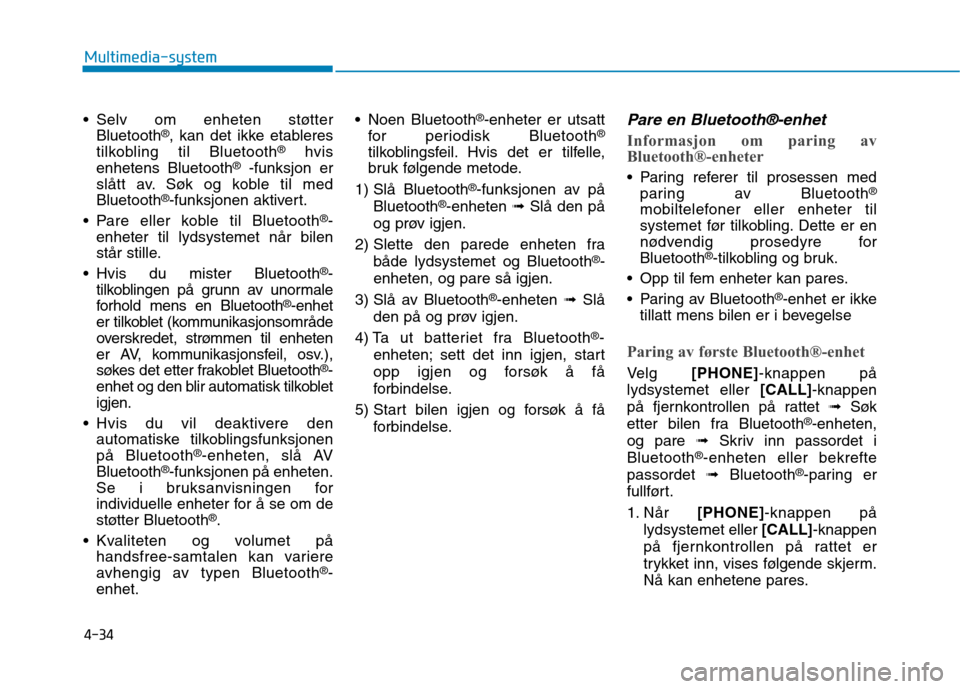 Multimedia-system

• Selv om enheten støtter Bluetooth®, kan det ikke etableres tilkobling til Bluetooth® hvis enhetens Bluetooth® -funksjon er slått av. Søk og koble til med Bluetooth®-funksjonen aktivert.

• Pare eller koble til Bluetooth®-enheter til lydsystemet når bilen står stille.

• Hvis du mister Bluetooth®-tilkoblingen på grunn av unormale forhold mens en Bluetooth®-enhet er tilkoblet (kommunikasjonsområde overskredet, strømmen til enheten er AV, kommunikasjonsfeil, osv.), søkes det etter frakoblet Bluetooth®-enhet og den blir automatisk tilkoblet igjen.

• Hvis du vil deaktivere den automatiske tilkoblingsfunksjonen på Bluetooth®-enheten, slå AV Bluetooth®-funksjonen på enheten. Se i bruksanvisningen for individuelle enheter for å se om de støtter Bluetooth®.

• Kvaliteten og volumet på handsfree-samtalen kan variere avhengig av typen Bluetooth®-enhet.

• Noen Bluetooth®-enheter er utsatt for periodisk Bluetooth® tilkoblingsfeil. Hvis det er tilfelle, bruk følgende metode.

1) Slå Bluetooth®-funksjonen av på Bluetooth®-enheten ➟ Slå den på og prøv igjen.

2) Slette den parede enheten fra både lydsystemet og Bluetooth®-enheten, og pare så igjen.

3) Slå av Bluetooth®-enheten ➟ Slå den på og prøv igjen.

4) Ta ut batteriet fra Bluetooth®-enheten; sett det inn igjen, start opp igjen og forsøk å få forbindelse.

5) Start bilen igjen og forsøk å få forbindelse.

Pare en Bluetooth®-enhet

Informasjon om paring av Bluetooth®-enheter

• Paring referer til prosessen med paring av Bluetooth® mobiltelefoner eller enheter til systemet før tilkobling. Dette er en nødvendig prosedyre for Bluetooth®-tilkobling og bruk.

• Opp til fem enheter kan pares.

• Paring av Bluetooth®-enhet er ikke tillatt mens bilen er i bevegelse

Paring av første Bluetooth®-enhet

Velg [PHONE]-knappen på lydsystemet eller [CALL]-knappen på fjernkontrollen på rattet ➟ Søk etter bilen fra Bluetooth®-enheten, og pare ➟ Skriv inn passordet i Bluetooth®-enheten eller bekrefte passordet ➟ Bluetooth®-paring er fullført.

1. Når [PHONE]-knappen på lydsystemet eller [CALL]-knappen på fjernkontrollen på rattet er trykket inn, vises følgende skjerm. Nå kan enhetene pares.

4-34

carmanualsonline.info